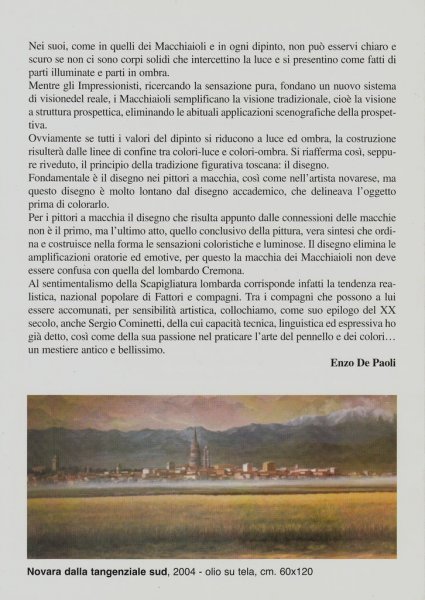 Nei suoi, come in quelli dei Macchiaioli e in ogni dipinto, non può esservi chiaro e scuro se non ci sono corpi solidi che intercettino la luce e si presentino come fatti di parti illuminate e parti in ombra.
Mentre gli Impressionisti, ricercando la sensazione pura, fondano un nuovo sistema di visionedel reale, i Macchiaioli semplificano la visione tradizionale, cioè la visione a struttura prospettica, eliminando le abituali applicazioni scenografiche della prospettiva.
Ovviamente se tutti i valori del dipinto si riducono a luce ed ombra, la costruzione risulterà dalle linee di confine tra colori-luce e colori-ombra. Si riafferma così, seppure riveduto, il principio della tradizione figurativa toscana: il disegno.
Fondamentale è il disegno nei pittori a macchia, così come nell'artista novarese, ma questo disegno è molto lontano dal disegno accademico, che delineava l'oggetto prima di colorarlo.
Per i pittori a macchia il disegno che risulta appunto dalle connessioni delle macchie non è il primo, ma l'ultimo atto, quello conclusivo della pittura, vera sintesi che ordina e costruisce nella forma le sensazioni coloristiche e luminose. Il disegno elimina le amplificazioni oratorie ed emotive, per questo la macchia dei Macchiaioli non deve essere confusa con quella del lombardo Cremona.
Al sentimentalismo della Scapigliatura lombarda corrisponde infatti la tendenza realistica, nazional popolare di Fattori e compagni. Tra i compagni che possono a lui essere accomunati, per sensibilità artistica, collochiamo, come suo epilogo del XX secolo, anche Sergio Cominetti, della cui capacità tecnica, linguistica ed espressiva ho già detto, così come della sua passione nel praticare l'arte del pennello e dei colori… un mestiere antico e bellissimo.

Enzo De Paoli

Novara dalla tangenziale sud, 2004 - olio su tela, cm. 60x120